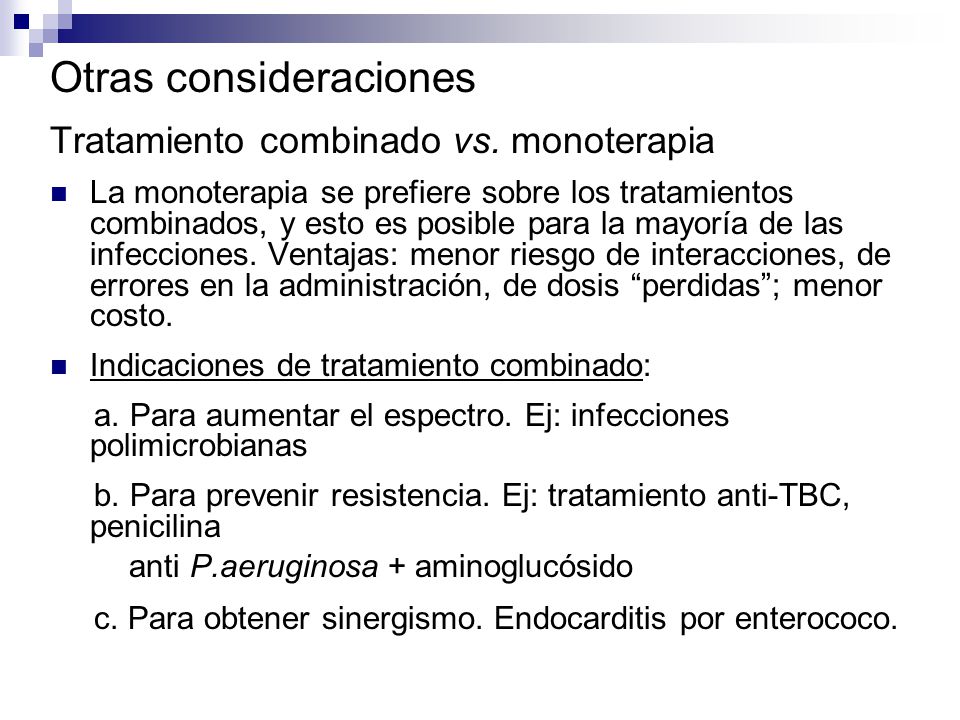 Otras consideraciones

Tratamiento combinado vs. monoterapia

La monoterapia se prefiere sobre los tratamientos combinados, y esto es posible para la mayoría de las infecciones. Ventajas: menor riesgo de interacciones, de errores en la administración, de dosis “perdidas”; menor costo.

Indicaciones de tratamiento combinado:

a. Para aumentar el espectro. Ej: infecciones polimicrobianas

b. Para prevenir resistencia. Ej: tratamiento anti-TBC, penicilina
anti P.aeruginosa + aminoglucósido

c. Para obtener sinergismo. Endocarditis por enterococo.